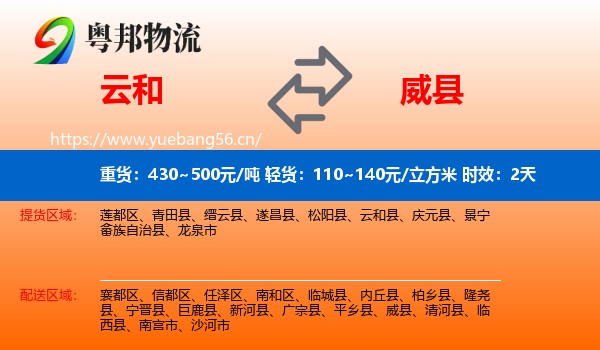 粤邦物流

云和

威县

https://www.yuebang56.cn/

重货：430~500元/吨 轻货：110~140元/立方米 时效：2天

提货区域：

莲都区、青田县、缙云县、遂昌县、松阳县、云和县、庆元县、景宁畲族自治县、龙泉市

配送区域：

襄都区、信都区、任泽区、南和区、临城县、内丘县、柏乡县、隆尧县、宁晋县、巨鹿县、新河县、广宗县、平乡县、威县、清河县、临西县、南宫市、沙河市